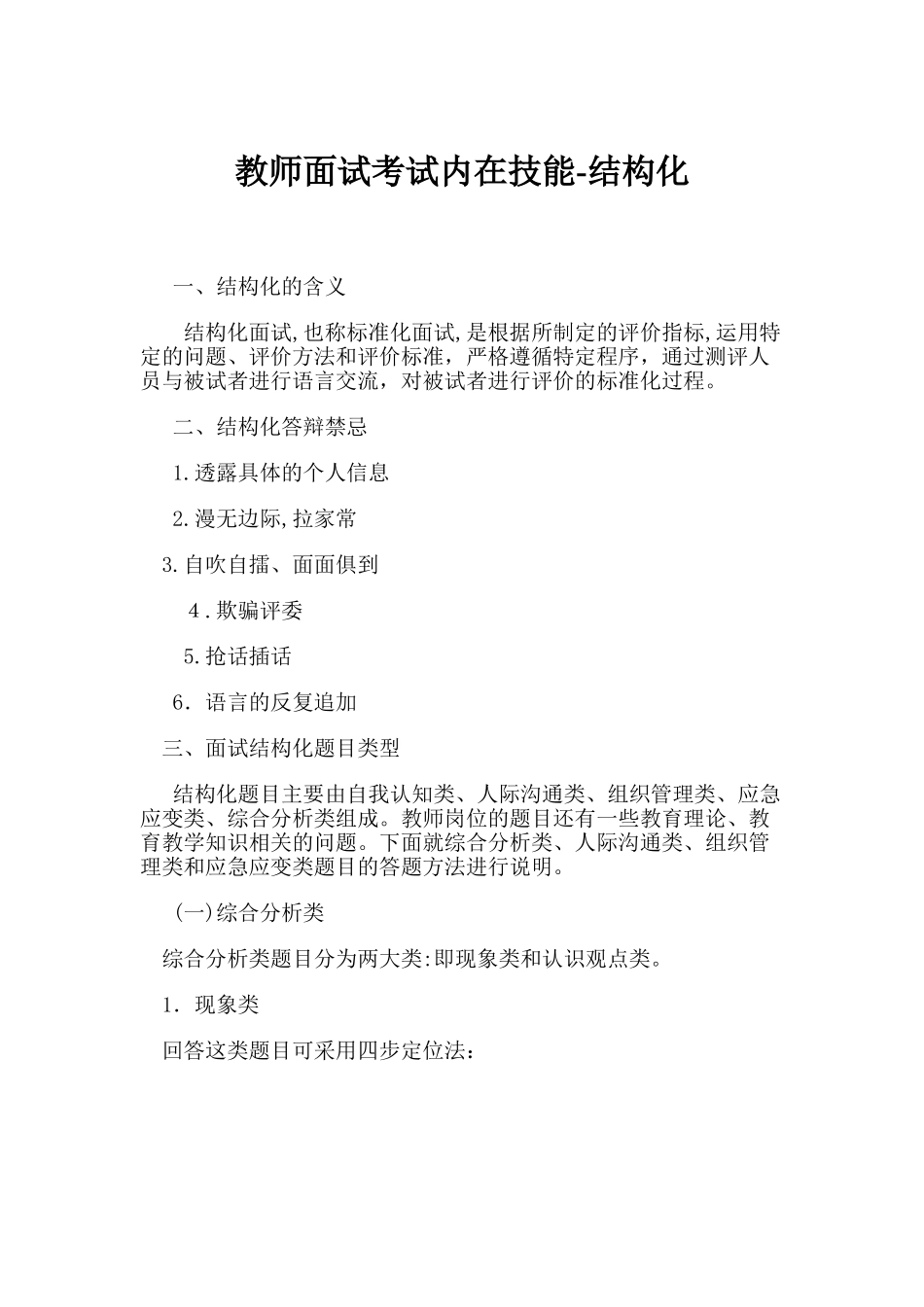 教师面试考试内在技能-结构化

一、结构化的含义

结构化面试,也称标准化面试,是根据所制定的评价指标,运用特定的问题、评价方法和评价标准，严格遵循特定程序，通过测评人员与被试者进行语言交流，对被试者进行评价的标准化过程。

二、结构化答辩禁忌

1.透露具体的个人信息

2.漫无边际,拉家常

3.自吹自擂、面面俱到

4.欺骗评委

5.抢话插话

6．语言的反复追加

三、面试结构化题目类型

结构化题目主要由自我认知类、人际沟通类、组织管理类、应急应变类、综合分析类组成。教师岗位的题目还有一些教育理论、教育教学知识相关的问题。下面就综合分析类、人际沟通类、组织管理类和应急应变类题目的答题方法进行说明。

(一)综合分析类

综合分析类题目分为两大类:即现象类和认识观点类。

1．现象类

回答这类题目可采用四步定位法：